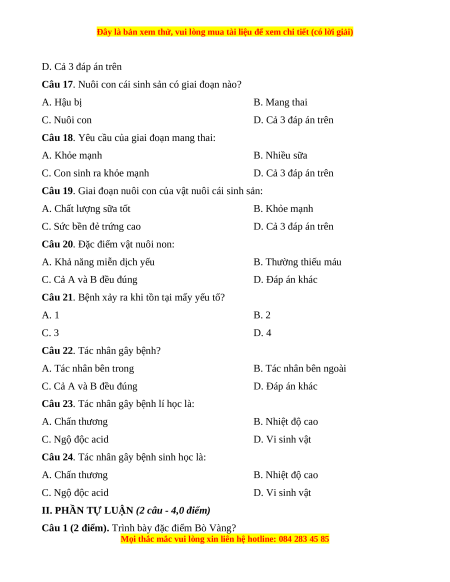 Đây là bản xem thử, vui lòng mua tài liệu để xem chi tiết (có lời giải)

D. Cả 3 đáp án trên

**Câu 17**. Nuôi con cái sinh sản có giai đoạn nào?

A. Hậu bị
B. Mang thai
C. Nuôi con
D. Cả 3 đáp án trên

**Câu 18**. Yêu cầu của giai đoạn mang thai:

A. Khỏe mạnh
B. Nhiều sữa
C. Con sinh ra khỏe mạnh
D. Cả 3 đáp án trên

**Câu 19**. Giai đoạn nuôi con của vật nuôi cái sinh sản:

A. Chất lượng sữa tốt
B. Khỏe mạnh
C. Sức bền đẻ trứng cao
D. Cả 3 đáp án trên

**Câu 20**. Đặc điểm vật nuôi non:

A. Khả năng miễn dịch yếu
B. Thường thiếu máu
C. Cả A và B đều đúng
D. Đáp án khác

**Câu 21**. Bệnh xảy ra khi tồn tại mấy yếu tố?

A. 1
B. 2
C. 3
D. 4

**Câu 22**. Tác nhân gây bệnh?

A. Tác nhân bên trong
B. Tác nhân bên ngoài
C. Cả A và B đều đúng
D. Đáp án khác

**Câu 23**. Tác nhân gây bệnh lí học là:

A. Chấn thương
B. Nhiệt độ cao
C. Ngộ độc acid
D. Vi sinh vật

**Câu 24**. Tác nhân gây bệnh sinh học là:

A. Chấn thương
B. Nhiệt độ cao
C. Ngộ độc acid
D. Vi sinh vật

**II. PHẦN TỰ LUẬN** *(2 câu - 4,0 điểm)*

**Câu 1 (2 điểm).** Trình bày đặc điểm Bò Vàng?

Mọi thắc mắc vui lòng xin liên hệ hotline: 084 283 45 85